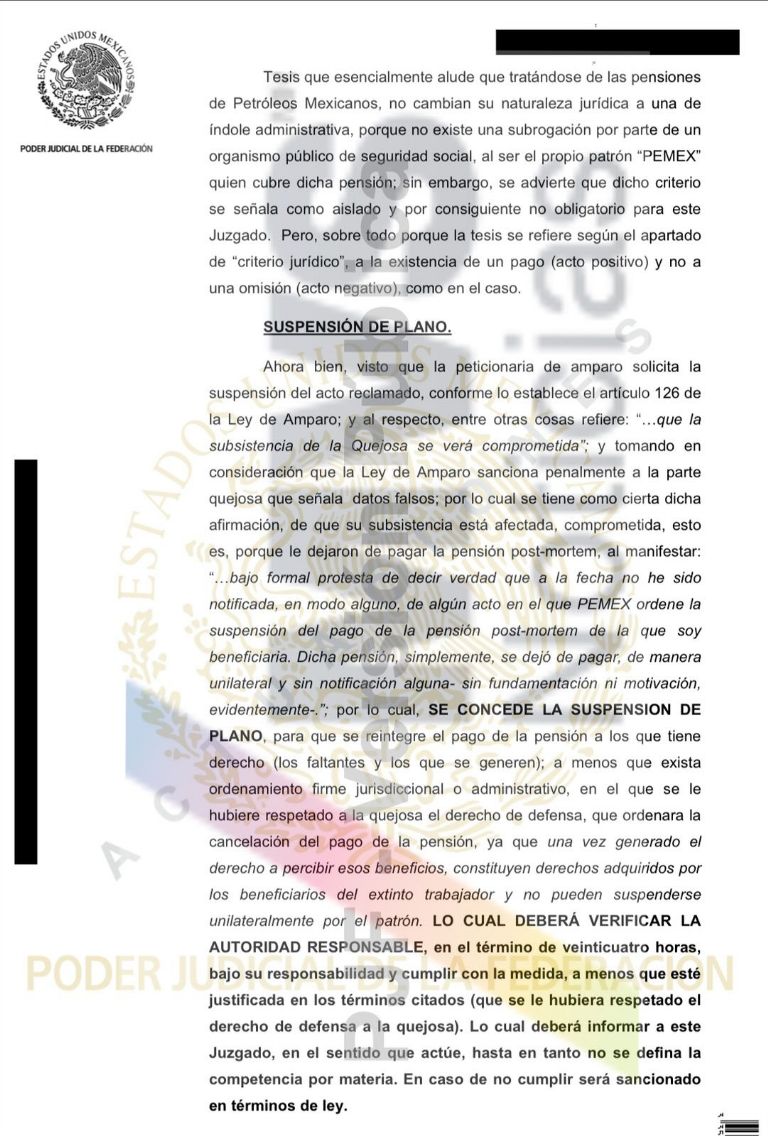 ESTADOS UNIDOS MEXICANOS

PODER JUDICIAL DE LA FEDERACIÓN

Tesis que esencialmente alude que tratándose de las pensiones de Petróleos Mexicanos, no cambian su naturaleza jurídica a una de índole administrativa, porque no existe una subrogación por parte de un organismo público de seguridad social, al ser el propio patrón "PEMEX" quien cubre dicha pensión; sin embargo, se advierte que dicho criterio se señala como aislado y por consiguiente no obligatorio para este Juzgado. Pero, sobre todo porque la tesis se refiere según el apartado de "criterio jurídico", a la existencia de un pago (acto positivo) y no a una omisión (acto negativo), como en el caso.

SUSPENSIÓN DE PLANO.

Ahora bien, visto que la peticionaria de amparo solicita la suspensión del acto reclamado, conforme lo establece el artículo 126 de la Ley de Amparo; y al respecto, entre otras cosas refiere: "…que la subsistencia de la Quejosa se verá comprometida"; y tomando en consideración que la Ley de Amparo sanciona penalmente a la parte quejosa que señala datos falsos; por lo cual se tiene como cierta dicha afirmación, de que su subsistencia está afectada, comprometida, esto es, porque le dejaron de pagar la pensión post-mortem, al manifestar: "…bajo formal protesta de decir verdad que a la fecha no he sido notificada, en modo alguno, de algún acto en el que PEMEX ordene la suspensión del pago de la pensión post-mortem de la que soy beneficiaria. Dicha pensión, simplemente, se dejó de pagar, de manera unilateral y sin notificación alguna- sin fundamentación ni motivación, evidentemente-."; por lo cual, SE CONCEDE LA SUSPENSION DE PLANO, para que se reintegre el pago de la pensión a los que tiene derecho (los faltantes y los que se generen); a menos que exista ordenamiento firme jurisdiccional o administrativo, en el que se le hubiere respetado a la quejosa el derecho de defensa, que ordenara la cancelación del pago de la pensión, ya que una vez generado el derecho a percibir esos beneficios, constituyen derechos adquiridos por los beneficiarios del extinto trabajador y no pueden suspenderse unilateralmente por el patrón. LO CUAL DEBERÁ VERIFICAR LA AUTORIDAD RESPONSABLE, en el término de veinticuatro horas, bajo su responsabilidad y cumplir con la medida, a menos que esté justificada en los términos citados (que se le hubiera respetado el derecho de defensa a la quejosa). Lo cual deberá informar a este Juzgado, en el sentido que actúe, hasta en tanto no se defina la competencia por materia. En caso de no cumplir será sancionado en términos de ley.

PODER JUDICIAL DE LA FEDERACIÓN